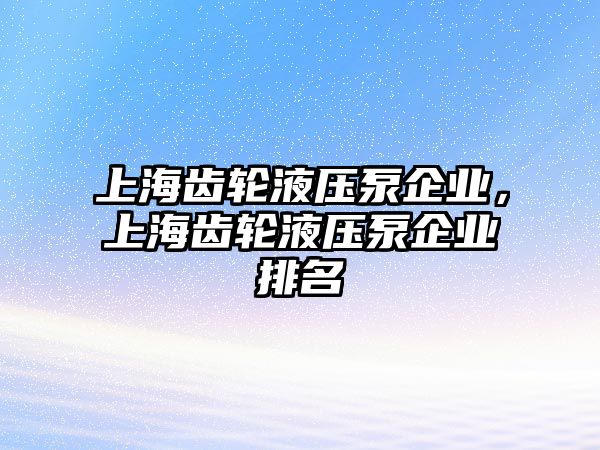 上海齿轮液压泵企业，上海齿轮液压泵企业排名